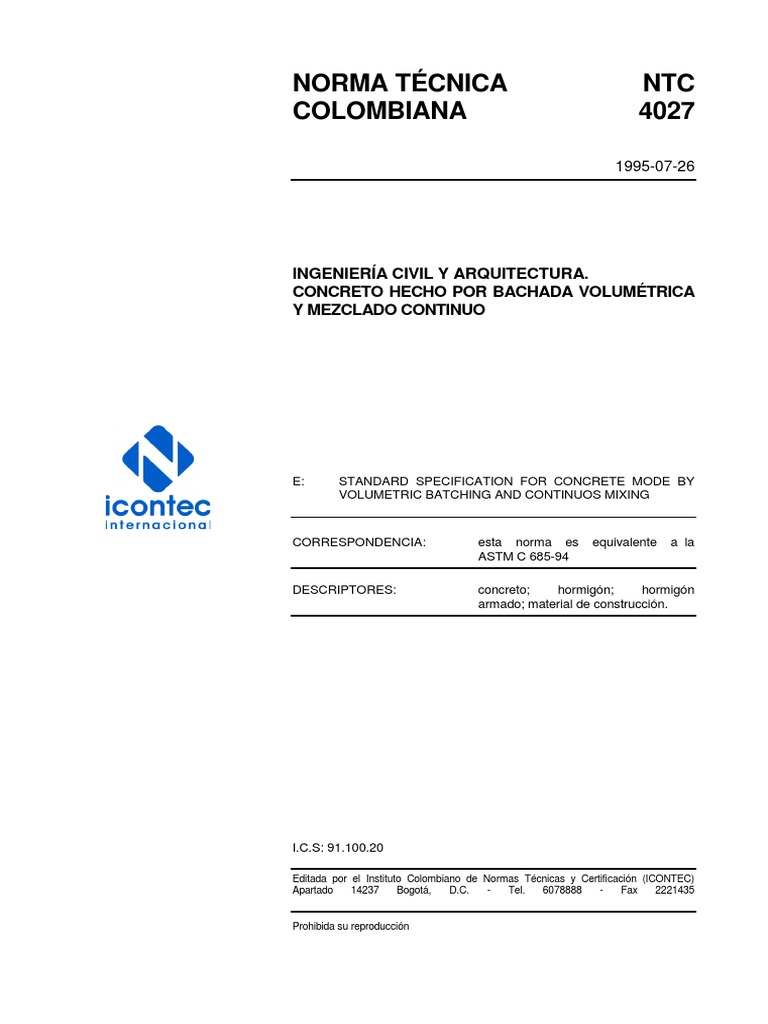 NORMA TÉCNICA COLOMBIANA

NTC 4027

1995-07-26

INGENIERÍA CIVIL Y ARQUITECTURA. CONCRETO HECHO POR BACHADA VOLUMÉTRICA Y MEZCLADO CONTINUO

icontec internacional

E: STANDARD SPECIFICATION FOR CONCRETE MODE BY VOLUMETRIC BATCHING AND CONTINUOS MIXING

CORRESPONDENCIA: esta norma es equivalente a la ASTM C 685-94

DESCRIPTORES: concreto; hormigón; hormigón armado; material de construcción.

I.C.S: 91.100.20

Editada por el Instituto Colombiano de Normas Técnicas y Certificación (ICONTEC) Apartado 14237 Bogotá, D.C. - Tel. 6078888 - Fax 2221435

Prohibida su reproducción